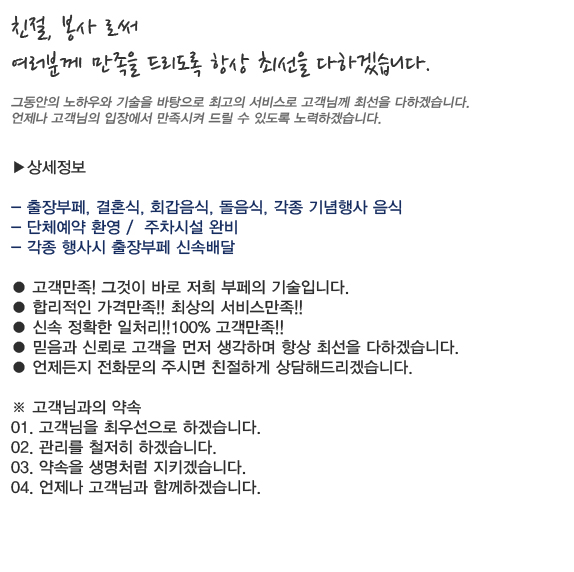 친절, 봉사 로써
여러분께 만족을 드리도록 항상 최선을 다하겠습니다.

그동안의 노하우와 기술을 바탕으로 최고의 서비스로 고객님께 최선을 다하겠습니다.
언제나 고객님의 입장에서 만족시켜 드릴 수 있도록 노력하겠습니다.

▶상세정보

- 출장부페, 결혼식, 회갑음식, 돌음식, 각종 기념행사 음식
- 단체예약 환영 / 주차시설 완비
- 각종 행사시 출장부페 신속배달

• 고객만족! 그것이 바로 저희 부페의 기술입니다.
• 합리적인 가격만족!! 최상의 서비스만족!!
• 신속 정확한 일처리!!100% 고객만족!!
• 믿음과 신뢰로 고객을 먼저 생각하며 항상 최선을 다하겠습니다.
• 언제든지 전화문의 주시면 친절하게 상담해드리겠습니다.

※ 고객님과의 약속
01. 고객님을 최우선으로 하겠습니다.
02. 관리를 철저히 하겠습니다.
03. 약속을 생명처럼 지키겠습니다.
04. 언제나 고객님과 함께하겠습니다.